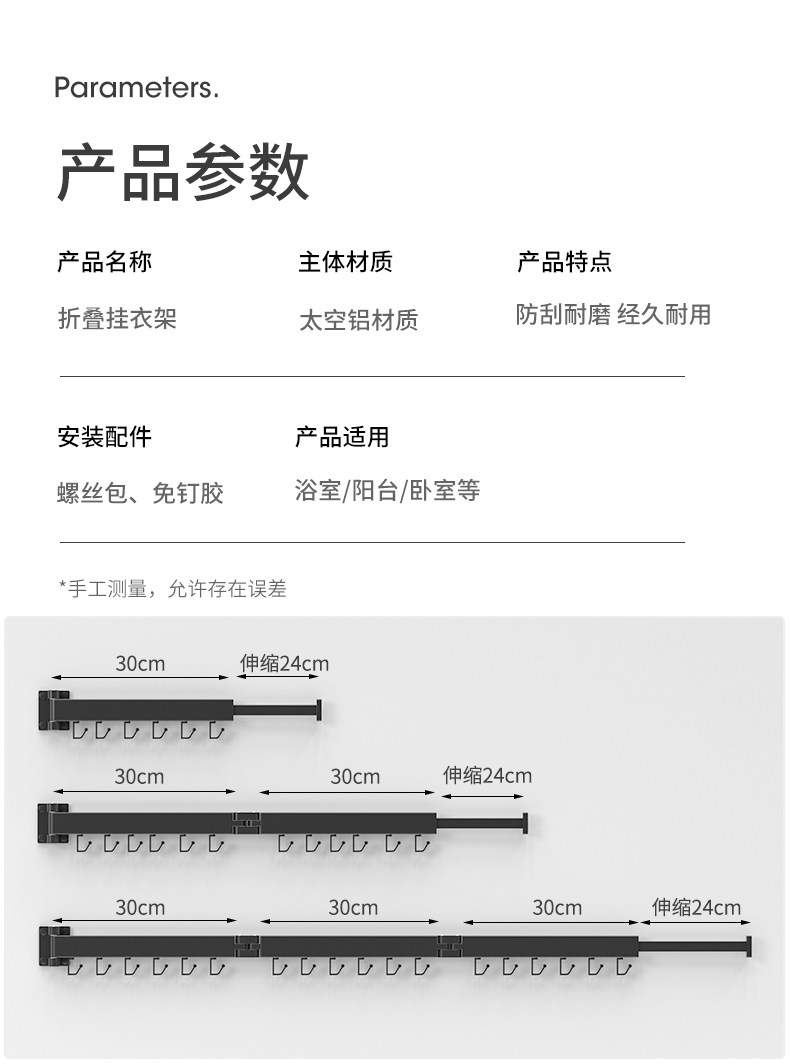 Parameters.

产品参数

产品名称
折叠挂衣架

主体材质
太空铝材质

产品特点
防刮耐磨 经久耐用

安装配件
螺丝包、免钉胶

产品适用
浴室/阳台/卧室等

*手工测量，允许存在误差

30cm
伸缩24cm

30cm
30cm
伸缩24cm

30cm
30cm
30cm
伸缩24cm